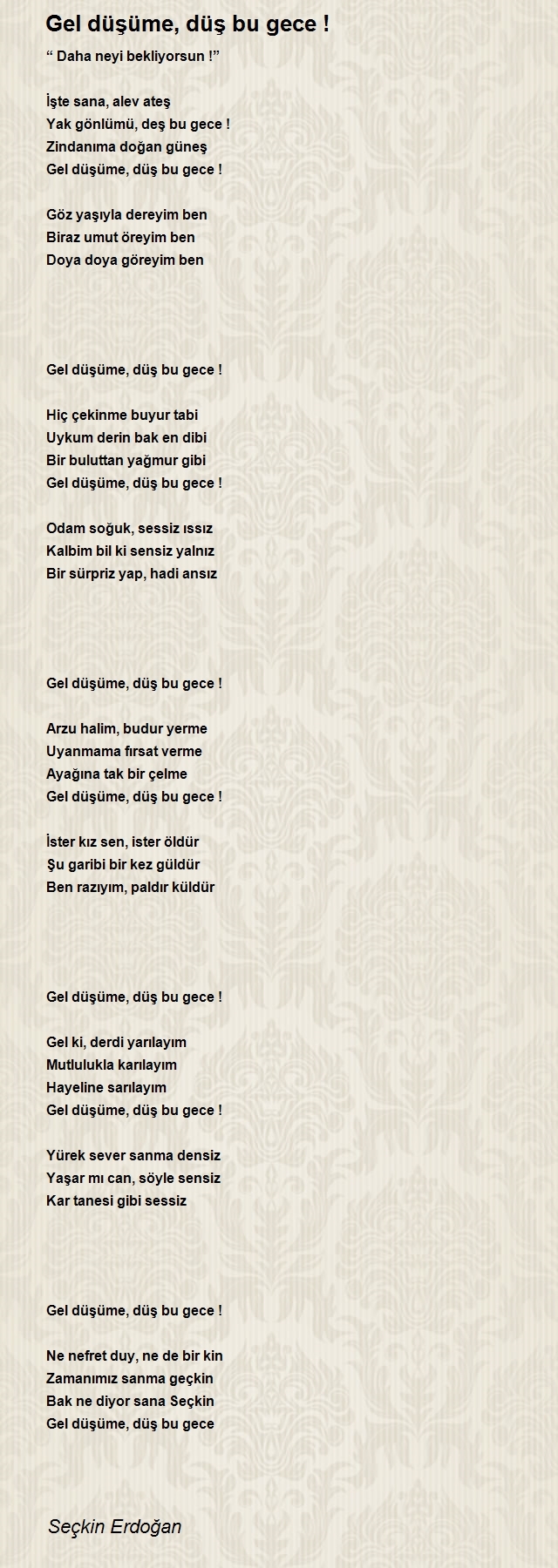 Gel düşüme, düş bu gece !

“ Daha neyi bekliyorsun !”

İşte sana, alev ateş
Yak gönlümü, deş bu gece !
Zindanıma doğan güneş
Gel düşüme, düş bu gece !

Göz yaşıyla dereyim ben
Biraz umut öreyim ben
Doya doya göreyim ben

Gel düşüme, düş bu gece !

Hiç çekinme buyur tabi
Uykum derin bak en dibi
Bir buluttan yağmur gibi
Gel düşüme, düş bu gece !

Odam soğuk, sessiz ıssız
Kalbim bil ki sensiz yalnız
Bir sürpriz yap, hadi ansız

Gel düşüme, düş bu gece !

Arzu halim, budur yerme
Uyanmama fırsat verme
Ayağına tak bir çelme
Gel düşüme, düş bu gece !

İster kız sen, ister öldür
Şu garibi bir kez güldür
Ben razıyım, paldır küldür

Gel düşüme, düş bu gece !

Gel ki, derdi yarılayım
Mutlulukla karılayım
Hayeline sarılayım
Gel düşüme, düş bu gece !

Yürek sever sanma densiz
Yaşar mı can, söyle sensiz
Kar tanesi gibi sessiz

Gel düşüme, düş bu gece !

Ne nefret duy, ne de bir kin
Zamanımız sanma geçkin
Bak ne diyor sana Seçkin
Gel düşüme, düş bu gece

Seçkin Erdoğan